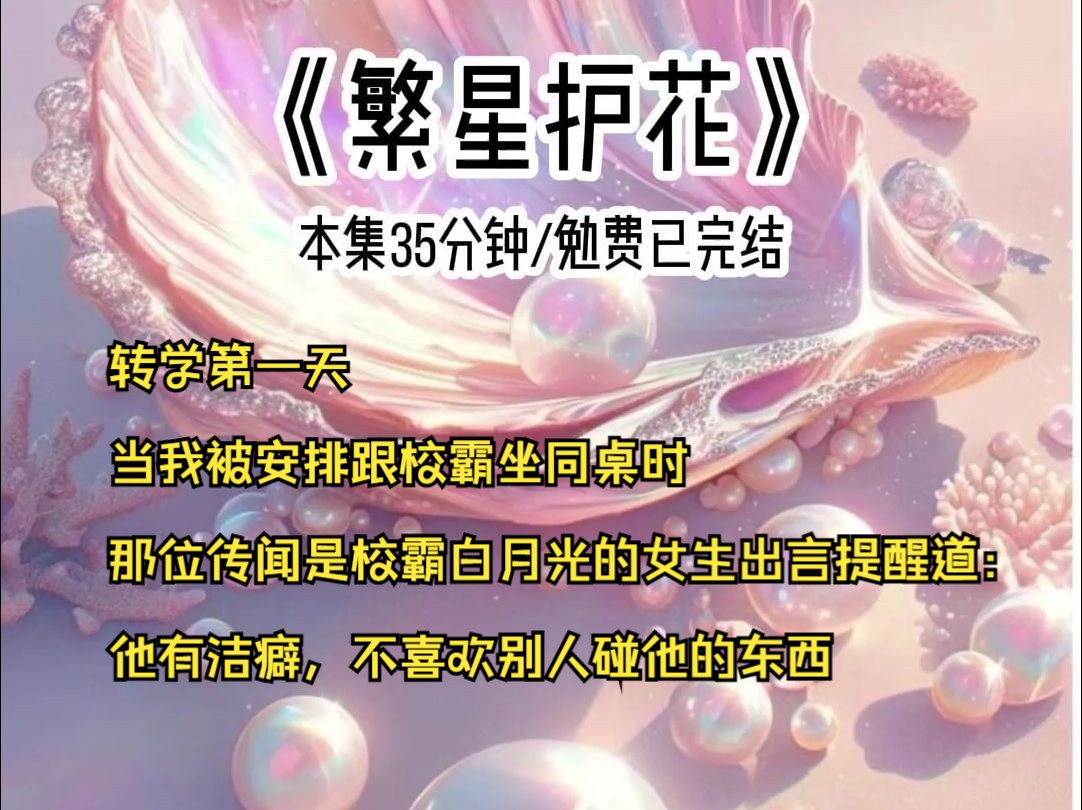 《繁星护花》

本集35分钟/勉费已完结

转学第一天

当我被安排跟校霸坐同桌时

那位传闻是校霸白月光的女生出言提醒道：

他有洁癖，不喜欢别人碰他的东西